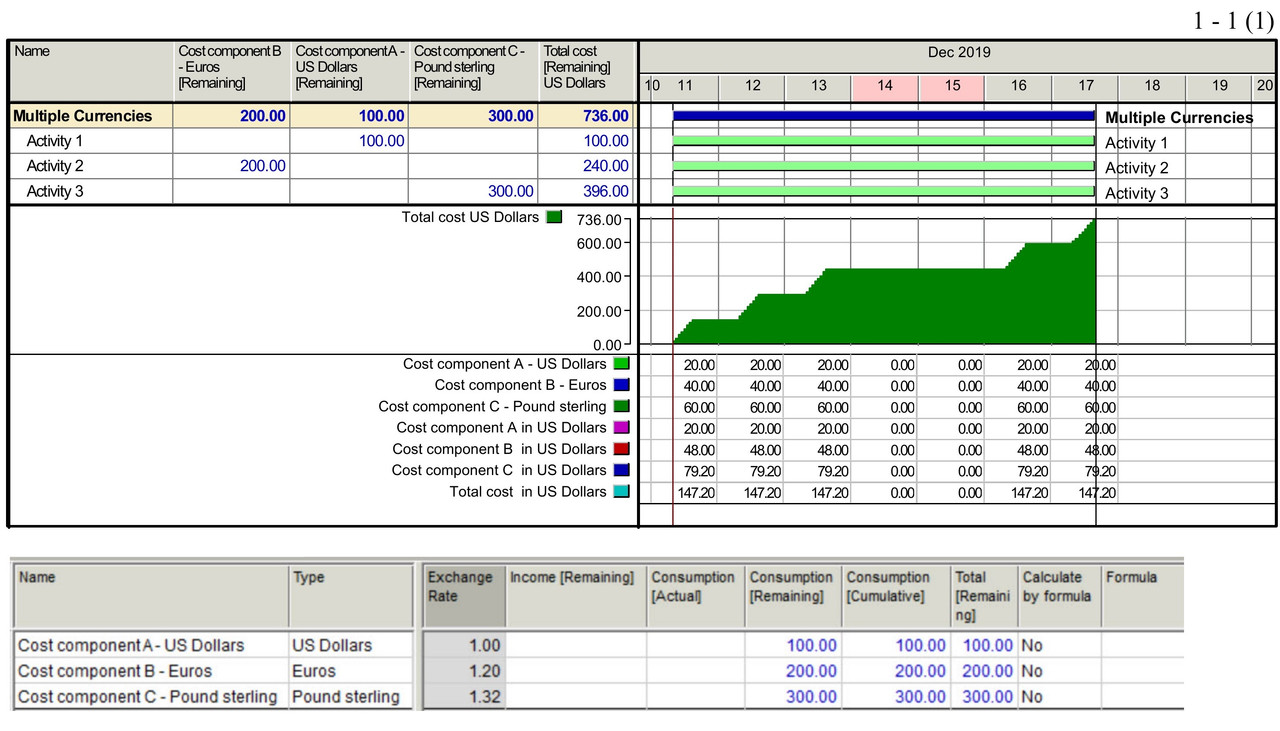 1 - 1 (1)

| Name | Cost component B - Euros [Remaining] | Cost component A - US Dollars [Remaining] | Cost component C - Pound sterling [Remaining] | Total cost [Remaining] US Dollars |
|---|---|---|---|---|
| Multiple Currencies | 200.00 | 100.00 | 300.00 | 736.00 |
| Activity 1 | | 100.00 | | 100.00 |
| Activity 2 | 200.00 | | | 240.00 |
| Activity 3 | | | 300.00 | 396.00 |

Dec 2019

10 11 12 13 14 15 16 17 18 19 20

Multiple Currencies
Activity 1
Activity 2
Activity 3

Total cost US Dollars
736.00
600.00
400.00
200.00
0.00

| | 11 | 12 | 13 | 14 | 15 | 16 | 17 |
|---|---|---|---|---|---|---|---|
| Cost component A - US Dollars | 20.00 | 20.00 | 20.00 | 0.00 | 0.00 | 20.00 | 20.00 |
| Cost component B - Euros | 40.00 | 40.00 | 40.00 | 0.00 | 0.00 | 40.00 | 40.00 |
| Cost component C - Pound sterling | 60.00 | 60.00 | 60.00 | 0.00 | 0.00 | 60.00 | 60.00 |
| Cost component A in US Dollars | 20.00 | 20.00 | 20.00 | 0.00 | 0.00 | 20.00 | 20.00 |
| Cost component B in US Dollars | 48.00 | 48.00 | 48.00 | 0.00 | 0.00 | 48.00 | 48.00 |
| Cost component C in US Dollars | 79.20 | 79.20 | 79.20 | 0.00 | 0.00 | 79.20 | 79.20 |
| Total cost in US Dollars | 147.20 | 147.20 | 147.20 | 0.00 | 0.00 | 147.20 | 147.20 |

| Name | Type | Exchange Rate | Income [Remaining] | Consumption [Actual] | Consumption [Remaining] | Consumption [Cumulative] | Total [Remaining] | Calculate by formula | Formula |
|---|---|---|---|---|---|---|---|---|---|
| Cost component A - US Dollars | US Dollars | 1.00 | | | 100.00 | 100.00 | 100.00 | No | |
| Cost component B - Euros | Euros | 1.20 | | | 200.00 | 200.00 | 200.00 | No | |
| Cost component C - Pound sterling | Pound sterling | 1.32 | | | 300.00 | 300.00 | 300.00 | No | |